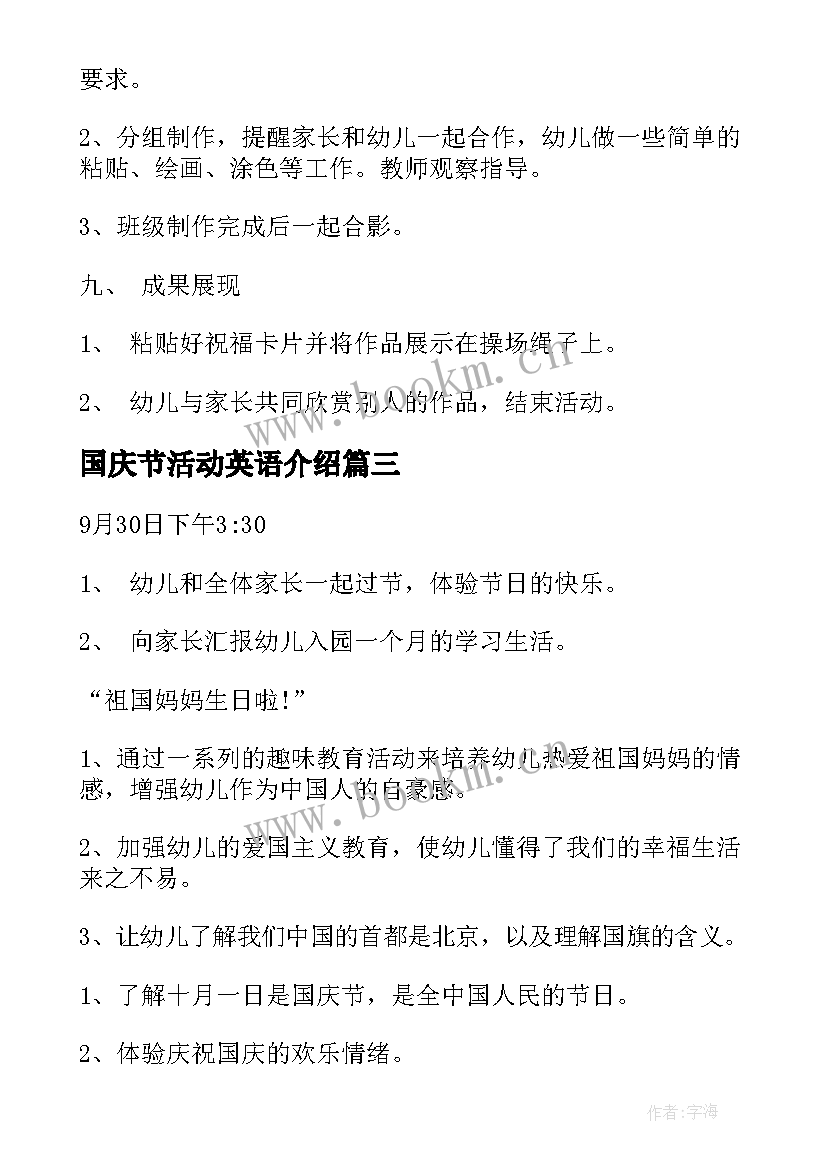 要求。

2、分组制作，提醒家长和幼儿一起合作，幼儿做一些简单的粘贴、绘画、涂色等工作。教师观察指导。

3、班级制作完成后一起合影。

九、 成果展现

1、 粘贴好祝福卡片并将作品展示在操场绳子上。

2、 幼儿与家长共同欣赏别人的作品，结束活动。

www.bookm.com

国庆节活动英语介绍篇三

9月30日下午3:30

1、 幼儿和全体家长一起过节，体验节日的快乐。

2、 向家长汇报幼儿入园一个月的学习生活。

“祖国妈妈生日啦!”

1、通过一系列的趣味教育活动来培养幼儿热爱祖国妈妈的情感，增强幼儿作为中国人的自豪感。

www.bookm.com

2、加强幼儿的爱国主义教育，使幼儿懂得了我们的幸福生活来之不易。

3、让幼儿了解我们中国的首都是北京，以及理解国旗的含义。

1、了解十月一日是国庆节，是全中国人民的节日。

2、体验庆祝国庆的欢乐情绪。

作者:宇海